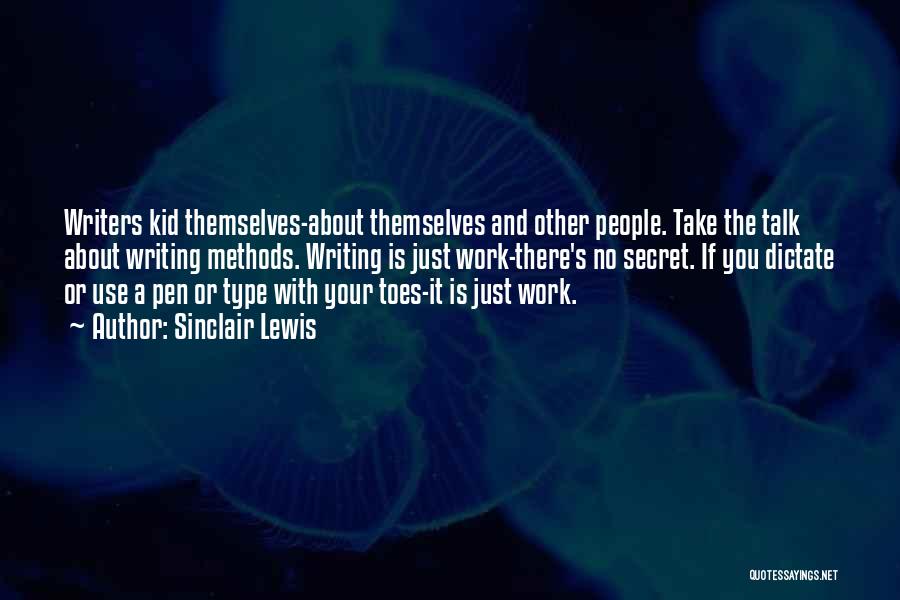 Writers kid themselves-about themselves and other people. Take the talk about writing methods. Writing is just work-there's no secret. If you dictate or use a pen or type with your toes-it is just work.
~ Author: Sinclair Lewis

QUOTESSAYINGS.NET